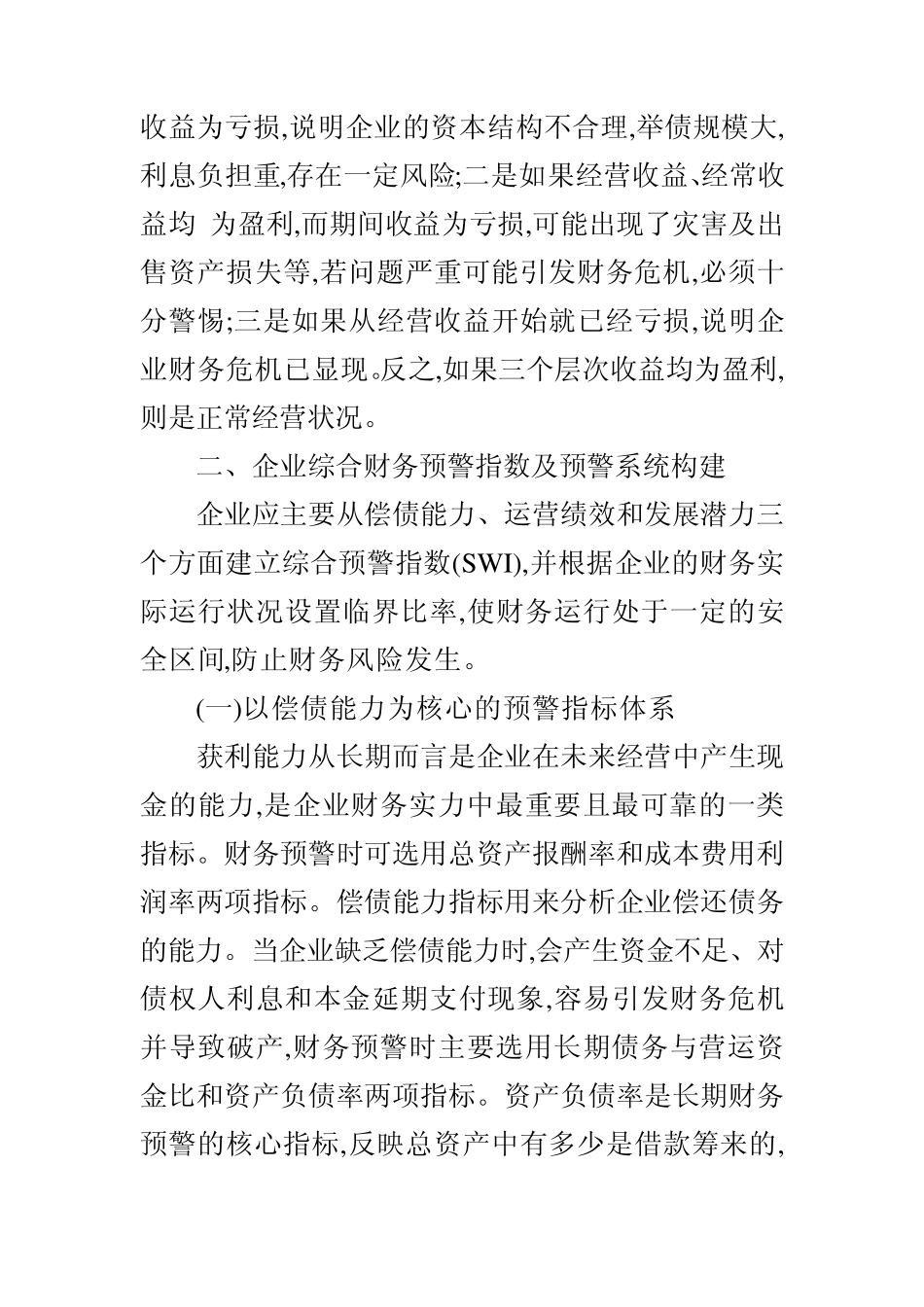 收益为亏损,说明企业的资本结构不合理,举债规模大,利息负担重,存在一定风险;二是如果经营收益、经常收益均 为盈利,而期间收益为亏损,可能出现了灾害及出售资产损失等,若问题严重可能引发财务危机,必须十分警惕;三是如果从经营收益开始就已经亏损,说明企业财务危机已显现。反之,如果三个层次收益均为盈利,则是正常经营状况。

二、企业综合财务预警指数及预警系统构建

企业应主要从偿债能力、运营绩效和发展潜力三个方面建立综合预警指数(SWI),并根据企业的财务实际运行状况设置临界比率,使财务运行处于一定的安全区间,防止财务风险发生。

(一)以偿债能力为核心的预警指标体系

获利能力从长期而言是企业在未来经营中产生现金的能力,是企业财务实力中最重要且最可靠的一类指标。财务预警时可选用总资产报酬率和成本费用利润率两项指标。偿债能力指标用来分析企业偿还债务的能力。当企业缺乏偿债能力时,会产生资金不足、对债权人利息和本金延期支付现象,容易引发财务危机并导致破产,财务预警时主要选用长期债务与营运资金比和资产负债率两项指标。资产负债率是长期财务预警的核心指标,反映总资产中有多少是借款筹来的,